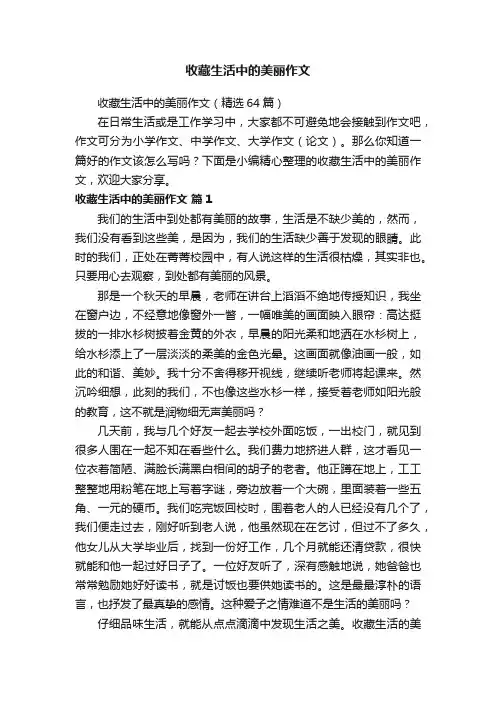 收藏生活中的美丽作文

收藏生活中的美丽作文（精选 64 篇）

在日常生活或是工作学习中，大家都不可避免地会接触到作文吧，作文可分为小学作文、中学作文、大学作文（论文）。那么你知道一篇好的作文该怎么写吗？下面是小编精心整理的收藏生活中的美丽作文，欢迎大家分享。

收藏生活中的美丽作文 篇 1

我们的生活中到处都有美丽的故事，生活是不缺少美的，然而，我们没有看到这些美，是因为，我们的生活缺少善于发现的眼睛。此时的我们，正处在菁菁校园中，有人说这样的生活很枯燥，其实非也。只要用心去观察，到处都有美丽的风景。

那是一个秋天的早晨，老师在讲台上滔滔不绝地传授知识，我坐在窗户边，不经意地像窗外一瞥，一幅唯美的画面映入眼帘：高达挺拔的一排水杉树披着金黄的外衣，早晨的阳光柔和地洒在水杉树上，给水杉添上了一层淡淡的柔美的金色光晕。这画面就像油画一般，如此的和谐、美妙。我十分不舍得移开视线，继续听老师将起课来。然沉吟细想，此刻的我们，不也像这些水杉一样，接受着老师如阳光般的教育，这不就是润物细无声美丽吗？

几天前，我与几个好友一起去学校外面吃饭，一出校门，就见到很多人围在一起不知在看些什么。我们费力地挤进人群，这才看见一位衣着简陋、满脸长满黑白相间的胡子的老者。他正蹲在地上，工工整整地用粉笔在地上写着字谜，旁边放着一个大碗，里面装着一些五角、一元的硬币。我们吃完饭回校时，围着老人的人已经没有几个了，我们便走过去，刚好听到老人说，他虽然现在在乞讨，但过不了多久，他女儿从大学毕业后，找到一份好工作，几个月就能还清贷款，很快就能和他一起过好日子了。一位好友听了，深有感触地说，她爸爸也常常勉励她好好读书，就是讨饭也要供她读书的。这是最最淳朴的语言，也抒发了最真挚的感情。这种爱子之情难道不是生活的美丽吗？

仔细品味生活，就能从点点滴滴中发现生活之美。收藏生活的美